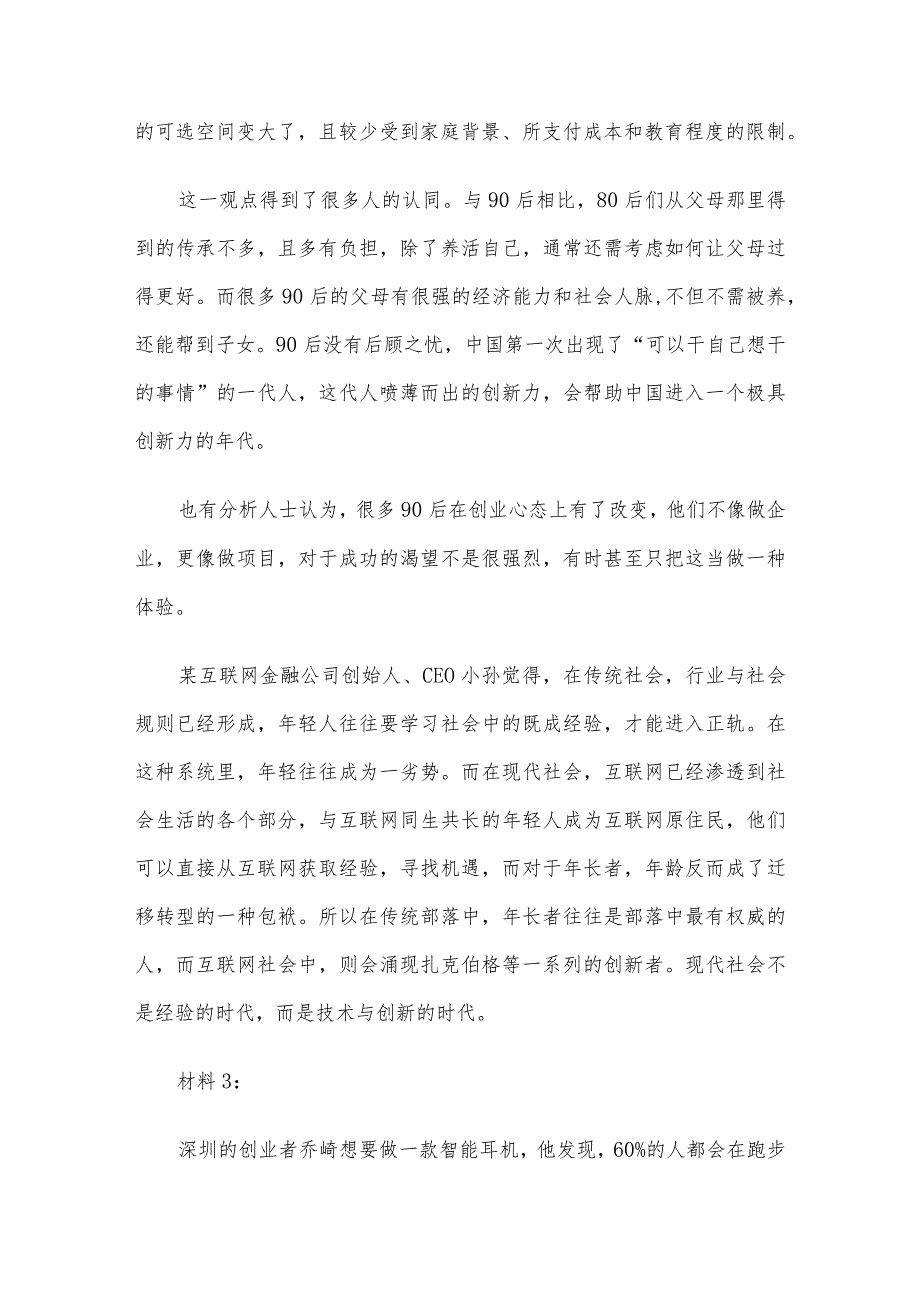 的可选空间变大了，且较少受到家庭背景、所支付成本和教育程度的限制。

这一观点得到了很多人的认同。与90后相比，80后们从父母那里得到的传承不多，且多有负担，除了养活自己，通常还需考虑如何让父母过得更好。而很多90后的父母有很强的经济能力和社会人脉,不但不需被养，还能帮到子女。90后没有后顾之忧，中国第一次出现了“可以干自己想干的事情”的一代人，这代人喷薄而出的创新力，会帮助中国进入一个极具创新力的年代。

也有分析人士认为，很多90后在创业心态上有了改变，他们不像做企业，更像做项目，对于成功的渴望不是很强烈，有时甚至只把这当做一种体验。

某互联网金融公司创始人、CEO小孙觉得，在传统社会，行业与社会规则已经形成，年轻人往往要学习社会中的既成经验，才能进入正轨。在这种系统里，年轻往往成为一劣势。而在现代社会，互联网已经渗透到社会生活的各个部分，与互联网同生共长的年轻人成为互联网原住民，他们可以直接从互联网获取经验，寻找机遇，而对于年长者，年龄反而成了迁移转型的一种包袱。所以在传统部落中，年长者往往是部落中最有权威的人，而互联网社会中，则会涌现扎克伯格等一系列的创新者。现代社会不是经验的时代，而是技术与创新的时代。

材料3：

深圳的创业者乔崎想要做一款智能耳机，他发现，60%的人都会在跑步